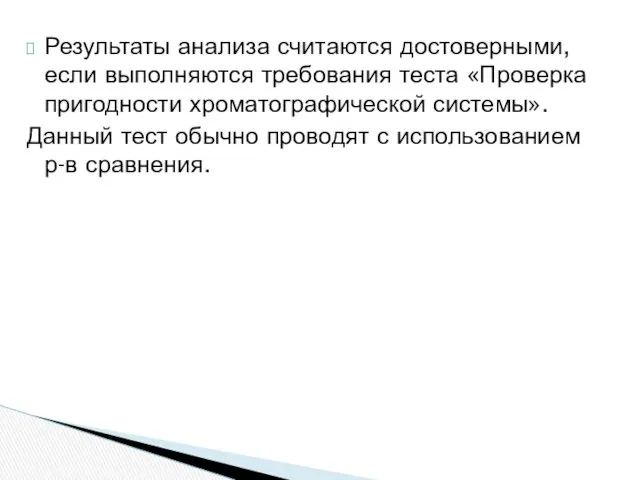 Результаты анализа считаются достоверными, если выполняются требования теста «Проверка пригодности хроматографической системы».

Данный тест обычно проводят с использованием р-в сравнения.